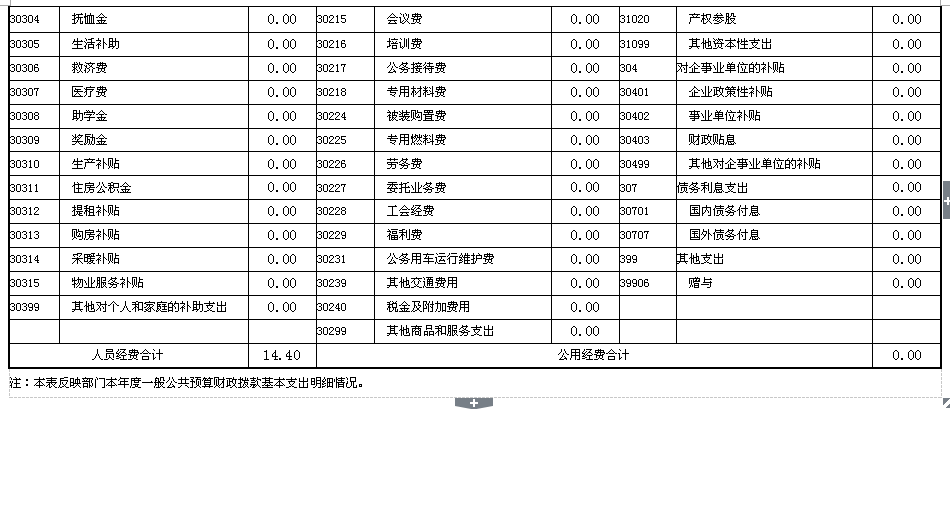 | 30304 | 抚恤金 | 0.00 | 30215 | 会议费 | 0.00 | 31020 | 产权参股 | 0.00 |
|---|---|---|---|---|---|---|---|---|
| 30305 | 生活补助 | 0.00 | 30216 | 培训费 | 0.00 | 31099 | 其他资本性支出 | 0.00 |
| 30306 | 救济费 | 0.00 | 30217 | 公务接待费 | 0.00 | 304 | 对企事业单位的补贴 | 0.00 |
| 30307 | 医疗费 | 0.00 | 30218 | 专用材料费 | 0.00 | 30401 | 企业政策性补贴 | 0.00 |
| 30308 | 助学金 | 0.00 | 30224 | 被装购置费 | 0.00 | 30402 | 事业单位补贴 | 0.00 |
| 30309 | 奖励金 | 0.00 | 30225 | 专用燃料费 | 0.00 | 30403 | 财政贴息 | 0.00 |
| 30310 | 生产补贴 | 0.00 | 30226 | 劳务费 | 0.00 | 30499 | 其他对企事业单位的补贴 | 0.00 |
| 30311 | 住房公积金 | 0.00 | 30227 | 委托业务费 | 0.00 | 307 | 债务利息支出 | 0.00 |
| 30312 | 提租补贴 | 0.00 | 30228 | 工会经费 | 0.00 | 30701 | 国内债务付息 | 0.00 |
| 30313 | 购房补贴 | 0.00 | 30229 | 福利费 | 0.00 | 30707 | 国外债务付息 | 0.00 |
| 30314 | 采暖补贴 | 0.00 | 30231 | 公务用车运行维护费 | 0.00 | 399 | 其他支出 | 0.00 |
| 30315 | 物业服务补贴 | 0.00 | 30239 | 其他交通费用 | 0.00 | 39906 | 赠与 | 0.00 |
| 30399 | 其他对个人和家庭的补助支出 | 0.00 | 30240 | 税金及附加费用 | 0.00 | | | |
| | | | 30299 | 其他商品和服务支出 | 0.00 | | | |
| 人员经费合计 | | 14.40 | 公用经费合计 | | | | | 0.00 |

注：本表反映部门本年度一般公共预算财政拨款基本支出明细情况。